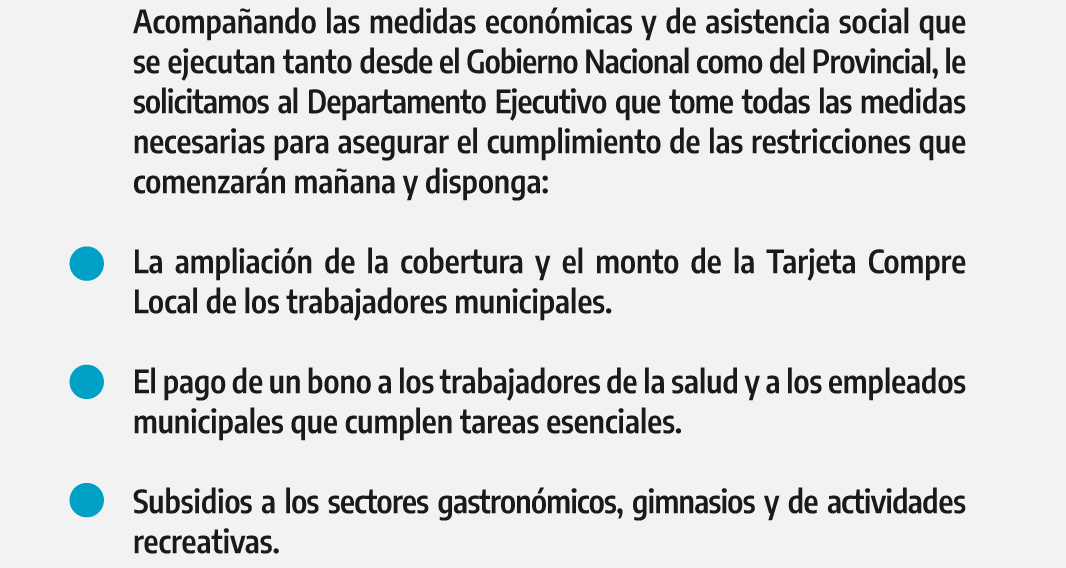 Acompañando las medidas económicas y de asistencia social que se ejecutan tanto desde el Gobierno Nacional como del Provincial, le solicitamos al Departamento Ejecutivo que tome todas las medidas necesarias para asegurar el cumplimiento de las restricciones que comenzarán mañana y disponga:

• La ampliación de la cobertura y el monto de la Tarjeta Compre Local de los trabajadores municipales.

• El pago de un bono a los trabajadores de la salud y a los empleados municipales que cumplen tareas esenciales.

• Subsidios a los sectores gastronómicos, gimnasios y de actividades recreativas.